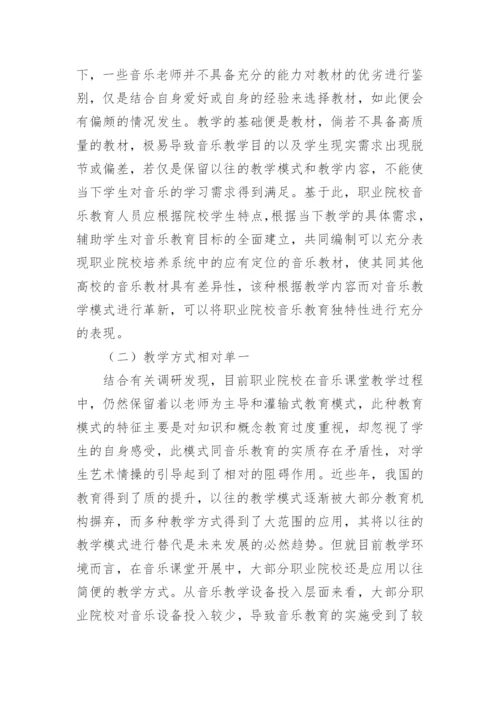 下，一些音乐老师并不具备充分的能力对教材的优劣进行鉴别，仅是结合自身爱好或自身的经验来选择教材，如此便会有偏颇的情况发生。教学的基础便是教材，倘若不具备高质量的教材，极易导致音乐教学目的以及学生现实需求出现脱节或偏差，若仅是保留以往的教学模式和教学内容，不能使当下学生对音乐的学习需求得到满足。基于此，职业院校音乐教育人员应根据院校学生特点，根据当下教学的具体需求，辅助学生对音乐教育目标的全面建立，共同编制可以充分表现职业院校培养系统中的应有定位的音乐教材，使其同其他高校的音乐教材具有差异性，该种根据教学内容而对音乐教学模式进行革新，可以将职业院校音乐教育独特性进行充分的表现。

（二）教学方式相对单一

结合有关调研发现，目前职业院校在音乐课堂教学过程中，仍然保留着以老师为主导和灌输式教育模式，此种教育模式的特征主要是对知识和概念教育过度重视，却忽视了学生的自身感受，此模式同音乐教育的实质存在矛盾性，对学生艺术情操的引导起到了相对的阻碍作用。近些年，我国的教育得到了质的提升，以往的教学模式逐渐被大部分教育机构摒弃，而多种教学方式得到了大范围的应用，其将以往的教学模式进行替代是未来发展的必然趋势。但就目前教学环境而言，在音乐课堂开展中，大部分职业院校还是应用以往简便的教学方式。从音乐教学设备投入层面来看，大部分职业院校对音乐设备投入较少，导致音乐教育的实施受到了较